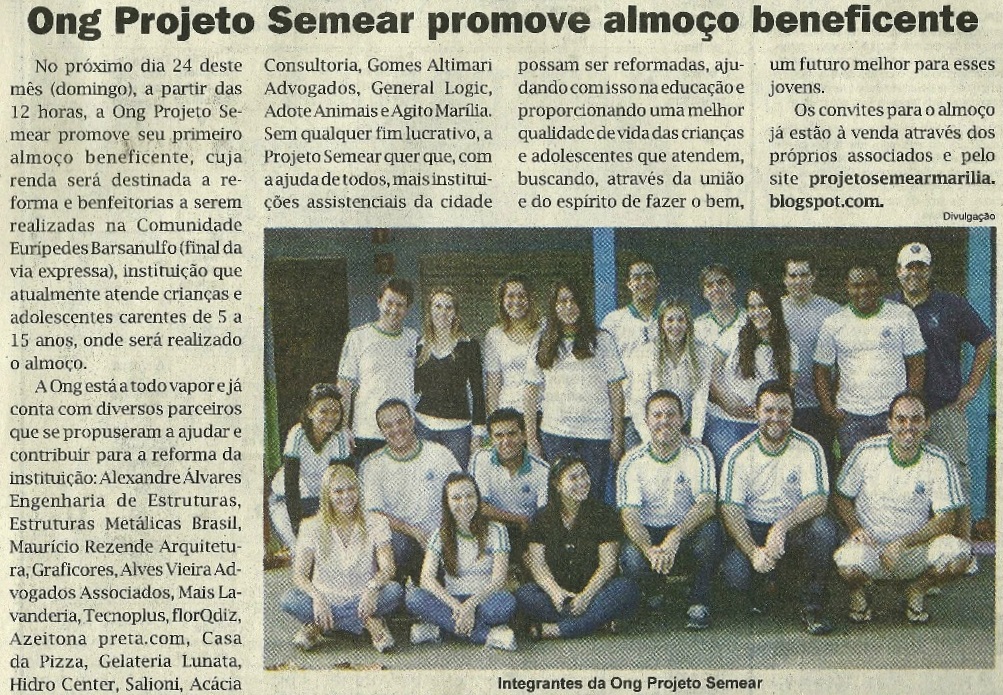 Ong Projeto Semear promove almoço beneficente

No próximo dia 24 deste mês (domingo), a partir das 12 horas, a Ong Projeto Semear promove seu primeiro almoço beneficente, cuja renda será destinada a reforma e benfeitorias a serem realizadas na Comunidade Euripedes Barsanulfo (final da via expressa), instituição que atualmente atende crianças e adolescentes carentes de 5 a 15 anos, onde será realizado o almoço.

A Ong está a todo vapor e já conta com diversos parceiros que se propuseram a ajudar e contribuir para a reforma da instituição: Alexandre Álvares Engenharia de Estruturas, Estruturas Metálicas Brasil, Maurício Rezende Arquitetura, Graficores, Alves Vieira Advogados Associados, Mais Lavanderia, Tecnoplus, florQdiz, Azeitona preta.com, Casa da Pizza, Gelateria Lunata, Hidro Center, Salioni, Acácia Consultoria, Gomes Altimari Advogados, General Logic, Adote Animais e Agito Marília. Sem qualquer fim lucrativo, a Projeto Semear quer que, com a ajuda de todos, mais instituições assistenciais da cidade possam ser reformadas, ajudando com isso na educação e proporcionando uma melhor qualidade de vida das crianças e adolescentes que atendem, buscando, através da união e do espírito de fazer o bem, um futuro melhor para esses jovens.

Os convites para o almoço já estão à venda através dos próprios associados e pelo site projetosemearmarilia.blogspot.com.

Divulgação

Integrantes da Ong Projeto Semear